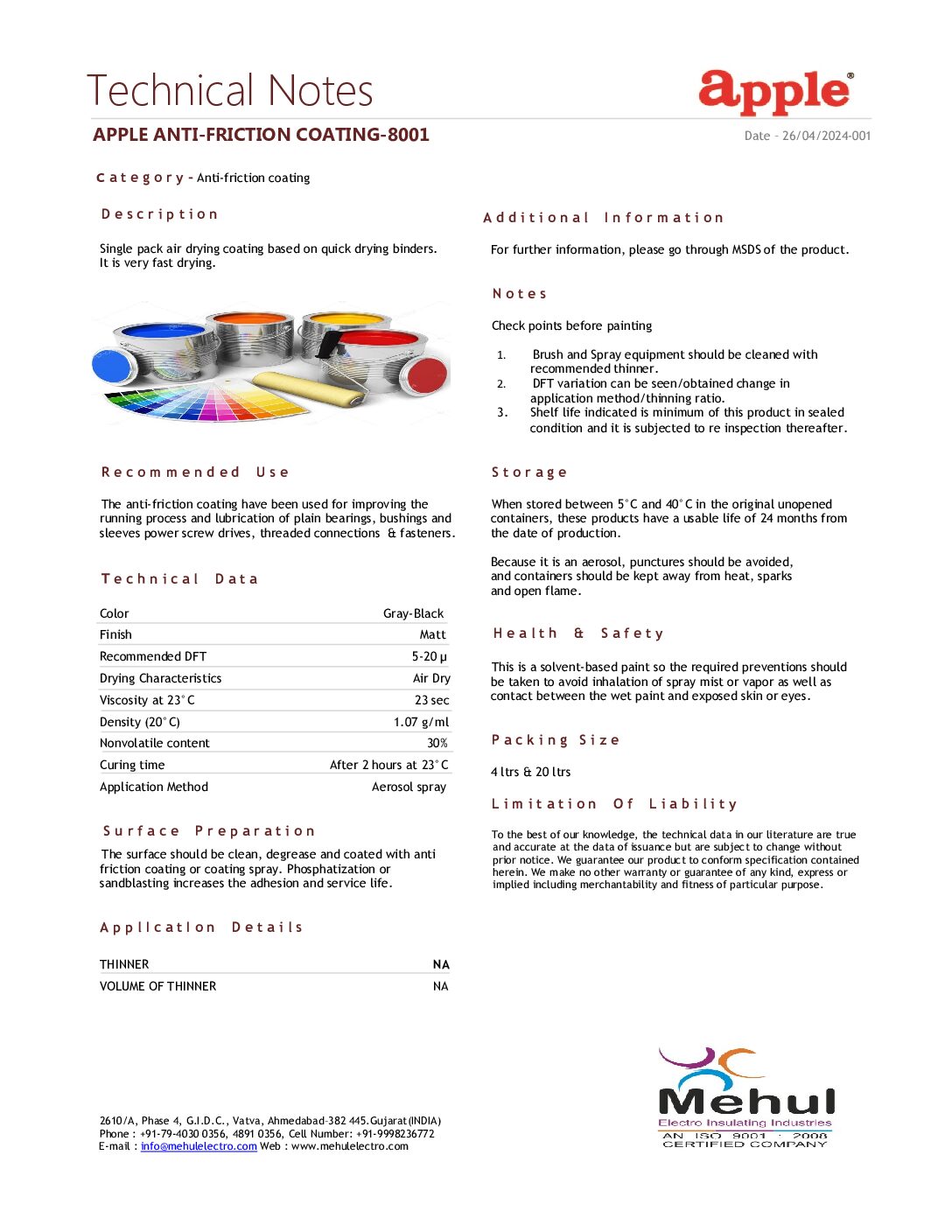 Technical Notes

apple®

APPLE ANTI-FRICTION COATING-8001

Date – 26/04/2024-001

Category - Anti-friction coating

Description

Single pack air drying coating based on quick drying binders. It is very fast drying.

Recommended Use

The anti-friction coating have been used for improving the running process and lubrication of plain bearings, bushings and sleeves power screw drives, threaded connections & fasteners.

Technical Data

| Color | Gray-Black |
|---|---|
| Finish | Matt |
| Recommended DFT | 5-20 µ |
| Drying Characteristics | Air Dry |
| Viscosity at 23°C | 23 sec |
| Density (20°C) | 1.07 g/ml |
| Nonvolatile content | 30% |
| Curing time | After 2 hours at 23°C |
| Application Method | Aerosol spray |

Surface Preparation

The surface should be clean, degrease and coated with anti friction coating or coating spray. Phosphatization or sandblasting increases the adhesion and service life.

Application Details

| THINNER | NA |
|---|---|
| VOLUME OF THINNER | NA |

Additional Information

For further information, please go through MSDS of the product.

Notes

Check points before painting

1. Brush and Spray equipment should be cleaned with recommended thinner.
2. DFT variation can be seen/obtained change in application method/thinning ratio.
3. Shelf life indicated is minimum of this product in sealed condition and it is subjected to re inspection thereafter.

Storage

When stored between 5°C and 40°C in the original unopened containers, these products have a usable life of 24 months from the date of production.

Because it is an aerosol, punctures should be avoided, and containers should be kept away from heat, sparks and open flame.

Health & Safety

This is a solvent-based paint so the required preventions should be taken to avoid inhalation of spray mist or vapor as well as contact between the wet paint and exposed skin or eyes.

Packing Size

4 ltrs & 20 ltrs

Limitation Of Liability

To the best of our knowledge, the technical data in our literature are true and accurate at the data of issuance but are subject to change without prior notice. We guarantee our product to conform specification contained herein. We make no other warranty or guarantee of any kind, express or implied including merchantability and fitness of particular purpose.

2610/A, Phase 4, G.I.D.C., Vatva, Ahmedabad-382 445.Gujarat(INDIA)
Phone : +91-79-4030 0356, 4891 0356, Cell Number: +91-9998236772
E-mail : info@mehulelectro.com Web : www.mehulelectro.com

Mehul
Electro Insulating Industries
AN ISO 9001 : 2008
CERTIFIED COMPANY